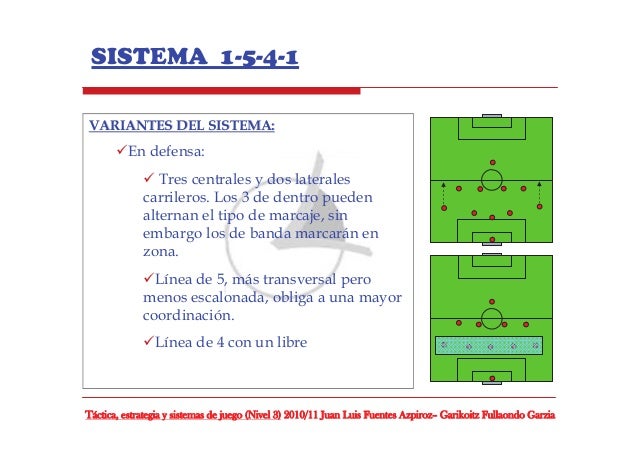 SISTEMA 1-5-4-1

VARIANTES DEL SISTEMA:

✓En defensa:

✓ Tres centrales y dos laterales carrileros. Los 3 de dentro pueden alternan el tipo de marcaje, sin embargo los de banda marcarán en zona.

✓Línea de 5, más transversal pero menos escalonada, obliga a una mayor coordinación.

✓Línea de 4 con un libre

Táctica, estrategia y sistemas de juego (Nivel 3) 2010/11 Juan Luis Fuentes Azpiroz– Garikoitz Fullaondo Garzia